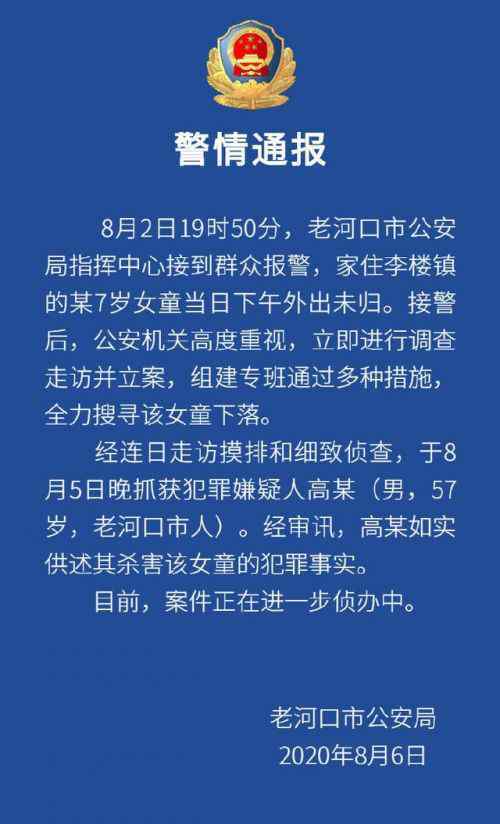 警情通报

8月2日19时50分，老河口市公安局指挥中心接到群众报警，家住李楼镇的某7岁女童当日下午外出未归。接警后，公安机关高度重视，立即进行调查走访并立案，组建专班通过多种措施，全力搜寻该女童下落。

经连日走访摸排和细致侦查，于8月5日晚抓获犯罪嫌疑人高某（男，57岁，老河口市人）。经审讯，高某如实供述其杀害该女童的犯罪事实。

目前，案件正在进一步侦办中。

老河口市公安局
2020年8月6日